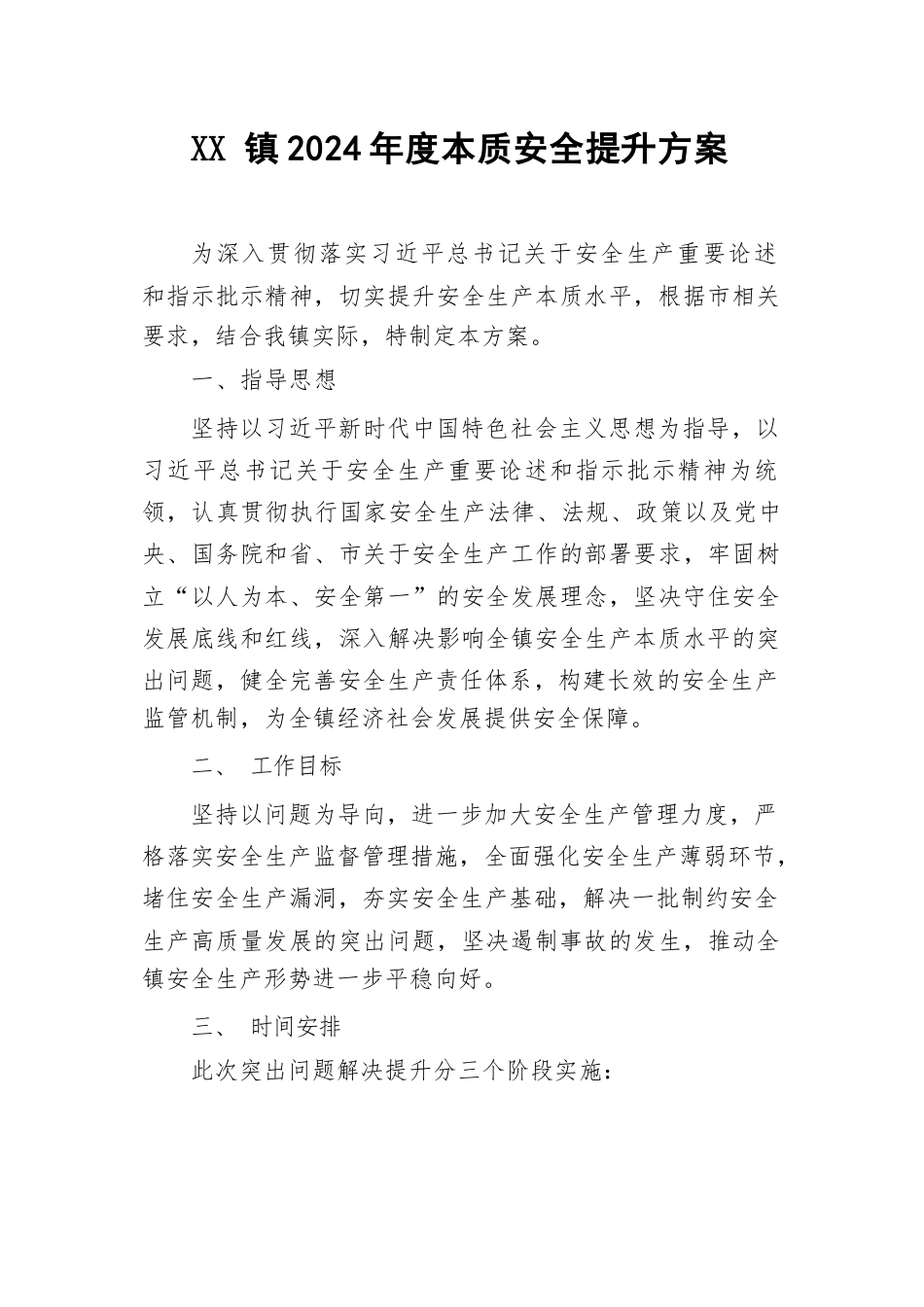 XX 镇2024年度本质安全提升方案

为深入贯彻落实习近平总书记关于安全生产重要论述和指示批示精神，切实提升安全生产本质水平，根据市相关要求，结合我镇实际，特制定本方案。

一、指导思想

坚持以习近平新时代中国特色社会主义思想为指导，以习近平总书记关于安全生产重要论述和指示批示精神为统领，认真贯彻执行国家安全生产法律、法规、政策以及党中央、国务院和省、市关于安全生产工作的部署要求，牢固树立“以人为本、安全第一”的安全发展理念，坚决守住安全发展底线和红线，深入解决影响全镇安全生产本质水平的突出问题，健全完善安全生产责任体系，构建长效的安全生产监管机制，为全镇经济社会发展提供安全保障。

二、 工作目标

坚持以问题为导向，进一步加大安全生产管理力度，严格落实安全生产监督管理措施，全面强化安全生产薄弱环节，堵住安全生产漏洞，夯实安全生产基础，解决一批制约安全生产高质量发展的突出问题，坚决遏制事故的发生，推动全镇安全生产形势进一步平稳向好。

三、 时间安排

此次突出问题解决提升分三个阶段实施：